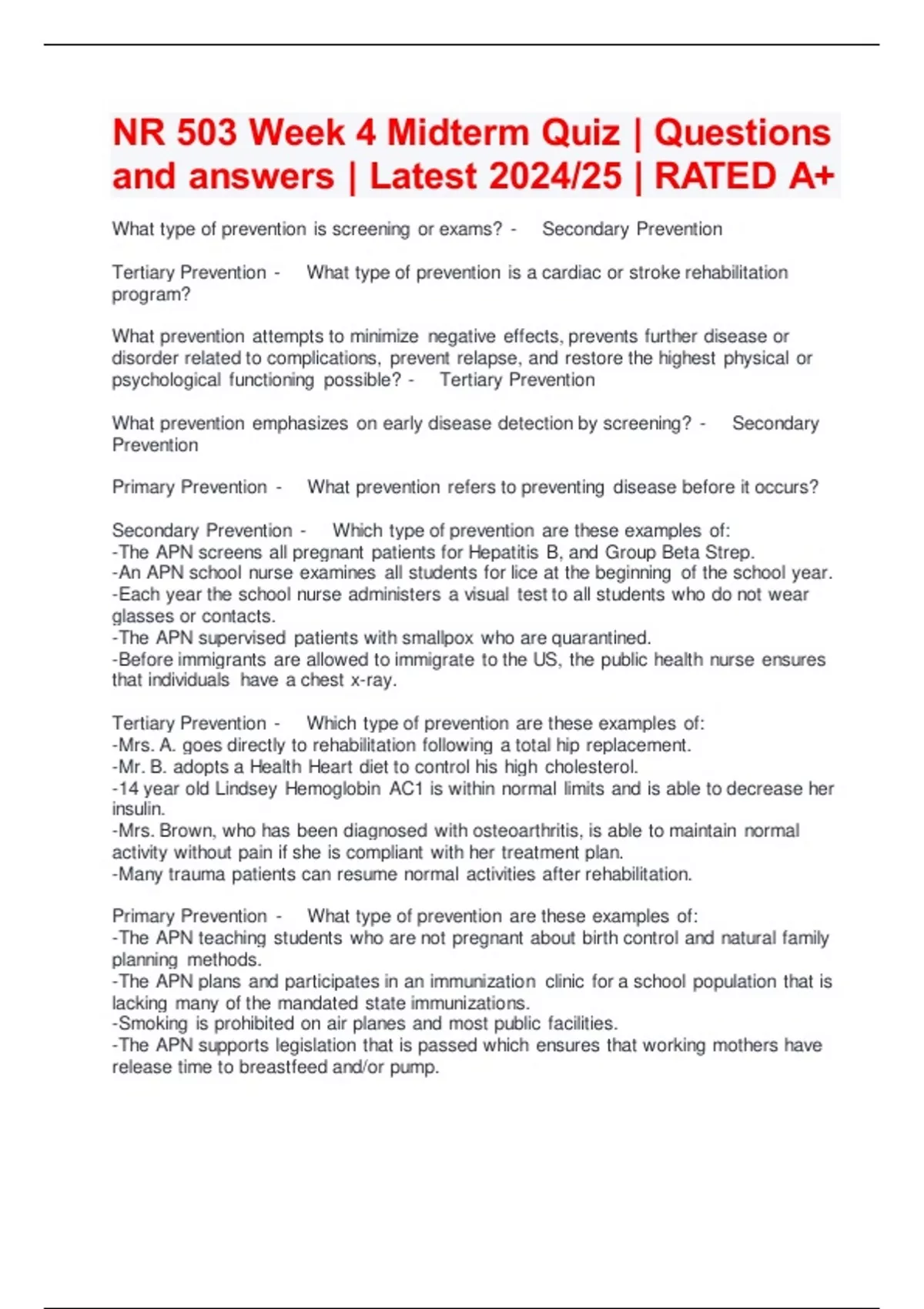 NR 503 Week 4 Midterm Quiz | Questions and answers | Latest 2024/25 | RATED A+

What type of prevention is screening or exams? - Secondary Prevention

Tertiary Prevention - What type of prevention is a cardiac or stroke rehabilitation program?

What prevention attempts to minimize negative effects, prevents further disease or disorder related to complications, prevent relapse, and restore the highest physical or psychological functioning possible? - Tertiary Prevention

What prevention emphasizes on early disease detection by screening? - Secondary Prevention

Primary Prevention - What prevention refers to preventing disease before it occurs?

Secondary Prevention - Which type of prevention are these examples of:
-The APN screens all pregnant patients for Hepatitis B, and Group Beta Strep.
-An APN school nurse examines all students for lice at the beginning of the school year.
-Each year the school nurse administers a visual test to all students who do not wear glasses or contacts.
-The APN supervised patients with smallpox who are quarantined.
-Before immigrants are allowed to immigrate to the US, the public health nurse ensures that individuals have a chest x-ray.

Tertiary Prevention - Which type of prevention are these examples of:
-Mrs. A. goes directly to rehabilitation following a total hip replacement.
-Mr. B. adopts a Health Heart diet to control his high cholesterol.
-14 year old Lindsey Hemoglobin AC1 is within normal limits and is able to decrease her insulin.
-Mrs. Brown, who has been diagnosed with osteoarthritis, is able to maintain normal activity without pain if she is compliant with her treatment plan.
-Many trauma patients can resume normal activities after rehabilitation.

Primary Prevention - What type of prevention are these examples of:
-The APN teaching students who are not pregnant about birth control and natural family planning methods.
-The APN plans and participates in an immunization clinic for a school population that is lacking many of the mandated state immunizations.
-Smoking is prohibited on air planes and most public facilities.
-The APN supports legislation that is passed which ensures that working mothers have release time to breastfeed and/or pump.